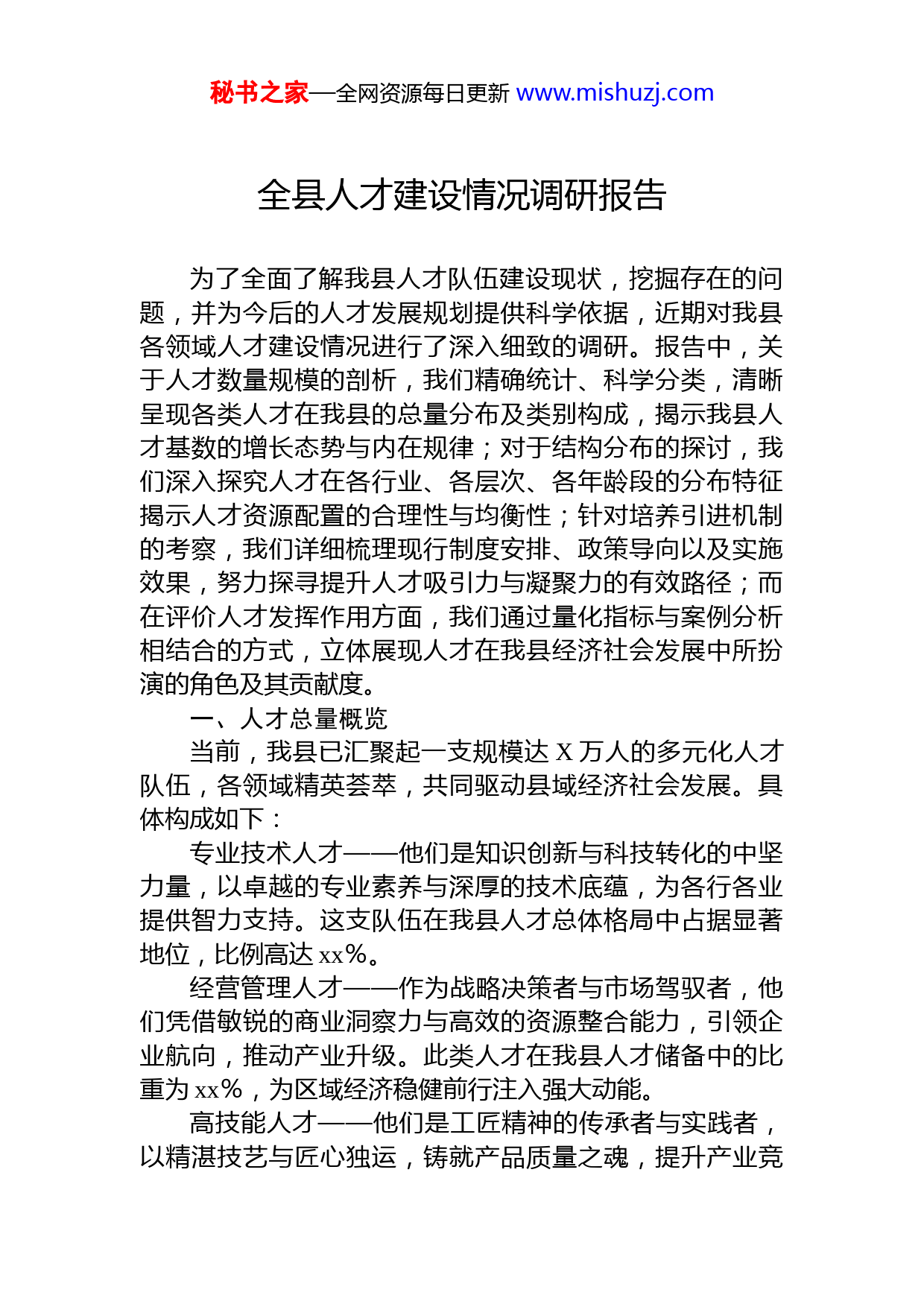 秘书之家—全网资源每日更新 www.mishuzj.com

全县人才建设情况调研报告

为了全面了解我县人才队伍建设现状，挖掘存在的问题，并为今后的人才发展规划提供科学依据，近期对我县各领域人才建设情况进行了深入细致的调研。报告中，关于人才数量规模的剖析，我们精确统计、科学分类，清晰呈现各类人才在我县的总量分布及类别构成，揭示我县人才基数的增长态势与内在规律；对于结构分布的探讨，我们深入探究人才在各行业、各层次、各年龄段的分布特征揭示人才资源配置的合理性与均衡性；针对培养引进机制的考察，我们详细梳理现行制度安排、政策导向以及实施效果，努力探寻提升人才吸引力与凝聚力的有效路径；而在评价人才发挥作用方面，我们通过量化指标与案例分析相结合的方式，立体展现人才在我县经济社会发展中所扮演的角色及其贡献度。

一、人才总量概览

当前，我县已汇聚起一支规模达 X 万人的多元化人才队伍，各领域精英荟萃，共同驱动县域经济社会发展。具体构成如下：

专业技术人才——他们是知识创新与科技转化的中坚力量，以卓越的专业素养与深厚的技术底蕴，为各行各业提供智力支持。这支队伍在我县人才总体格局中占据显著地位，比例高达 xx%。

经营管理人才——作为战略决策者与市场驾驭者，他们凭借敏锐的商业洞察力与高效的资源整合能力，引领企业航向，推动产业升级。此类人才在我县人才储备中的比重为 xx%，为区域经济稳健前行注入强大动能。

高技能人才——他们是工匠精神的传承者与实践者，以精湛技艺与匠心独运，铸就产品质量之魂，提升产业竞